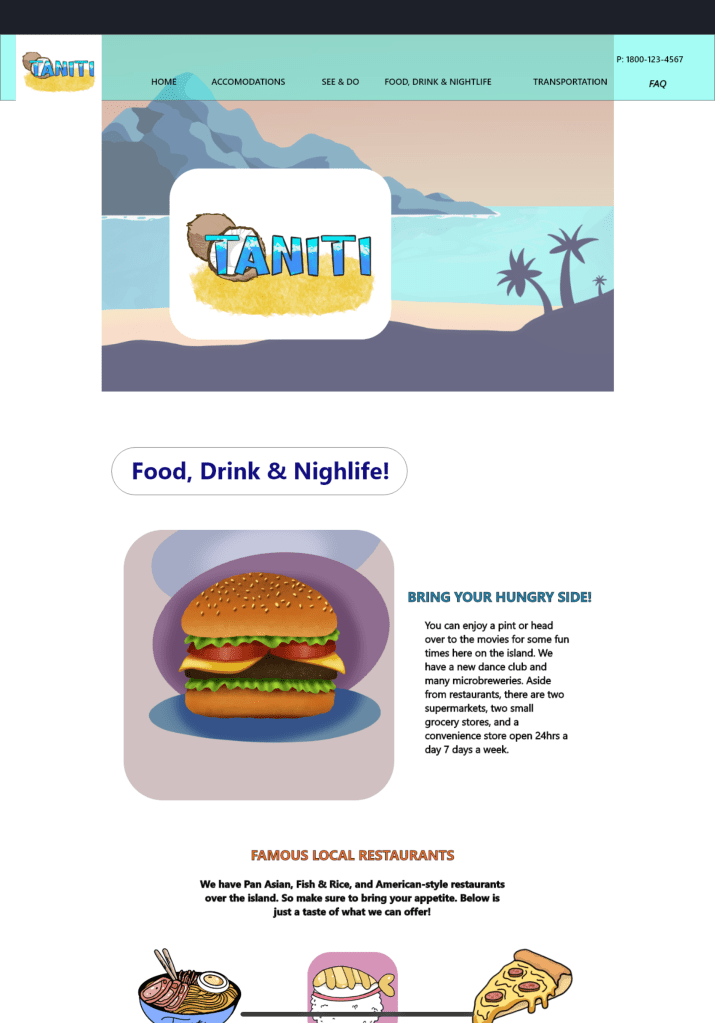 TANITI

HOME ACCOMODATIONS SEE & DO FOOD, DRINK & NIGHTLIFE TRANSPORTATION

P: 1800-123-4567

FAQ

TANITI

Food, Drink & Nighlife!

BRING YOUR HUNGRY SIDE!

You can enjoy a pint or head over to the movies for some fun times here on the island. We have a new dance club and many microbreweries. Aside from restaurants, there are two supermarkets, two small grocery stores, and a convenience store open 24hrs a day 7 days a week.

FAMOUS LOCAL RESTAURANTS

We have Pan Asian, Fish & Rice, and American-style restaurants over the island. So make sure to bring your appetite. Below is just a taste of what we can offer!